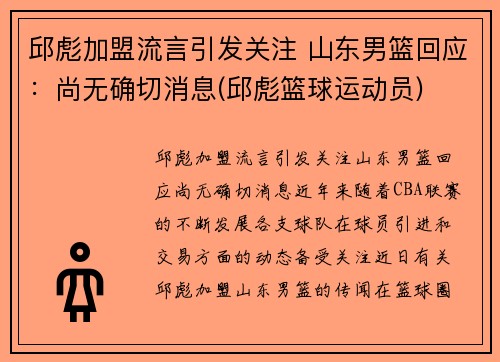 邱彪加盟流言引发关注 山东男篮回应：尚无确切消息(邱彪篮球运动员)

邱彪加盟流言引发关注山东男篮回应尚无确切消息近年来随着CBA联赛的不断发展各支球队在球员引进和交易方面的动态备受关注近日有关邱彪加盟山东男篮的传闻在篮球圈